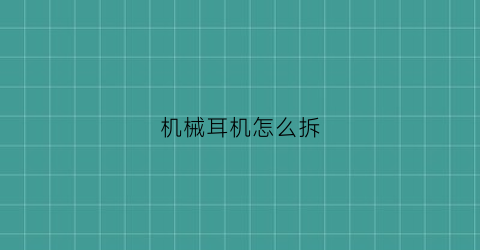 机械耳机怎么拆